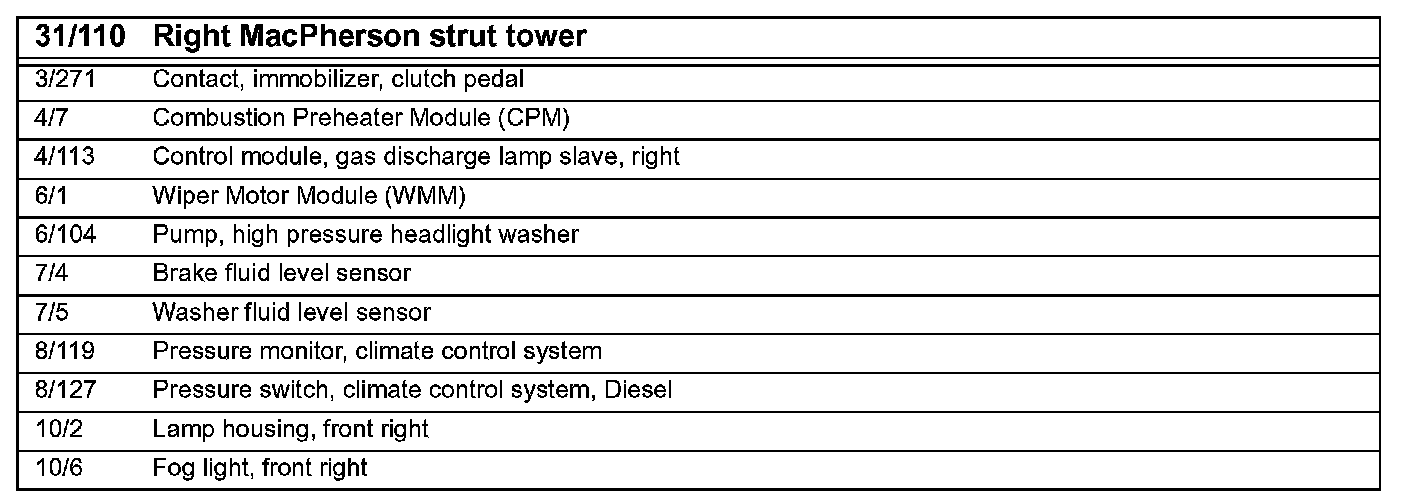 | 31/110 | Right MacPherson strut tower |
|---|---|
| 3/271 | Contact, immobilizer, clutch pedal |
| 4/7 | Combustion Preheater Module (CPM) |
| 4/113 | Control module, gas discharge lamp slave, right |
| 6/1 | Wiper Motor Module (WMM) |
| 6/104 | Pump, high pressure headlight washer |
| 7/4 | Brake fluid level sensor |
| 7/5 | Washer fluid level sensor |
| 8/119 | Pressure monitor, climate control system |
| 8/127 | Pressure switch, climate control system, Diesel |
| 10/2 | Lamp housing, front right |
| 10/6 | Fog light, front right |